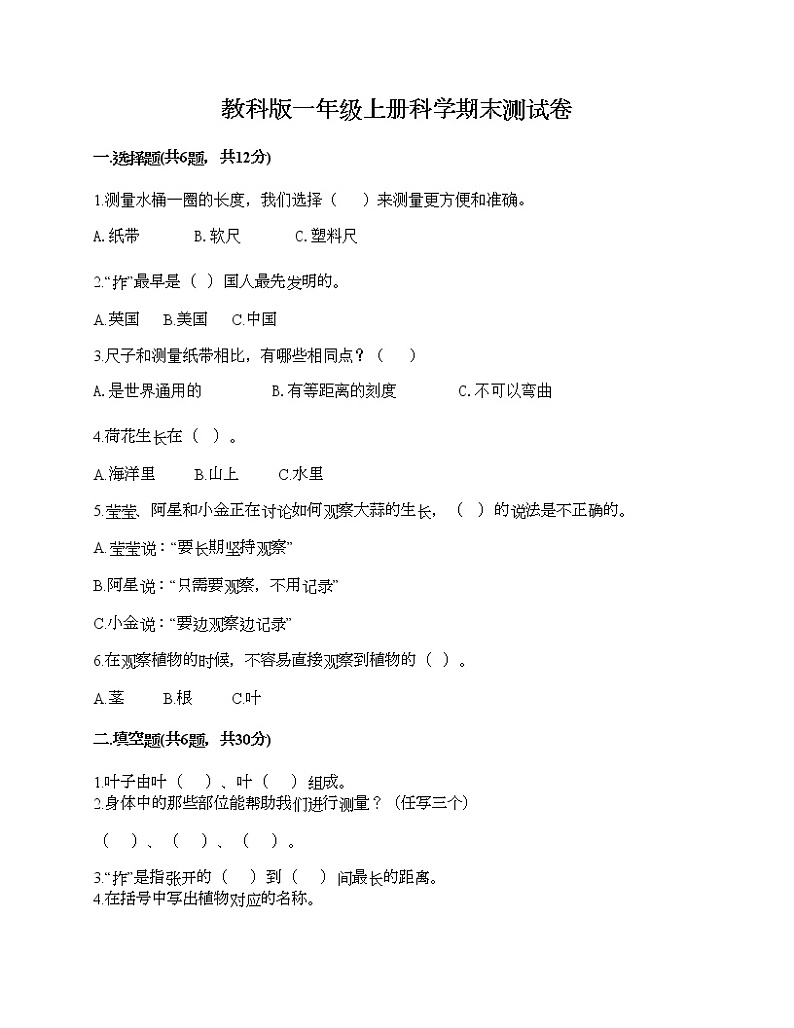 教科版一年级上册科学期末测试卷

一.选择题(共6题，共12分)

1.测量水桶一圈的长度，我们选择（　）来测量更方便和准确。

A.纸带　　B.软尺　　C.塑料尺

2."拃"最早是（ ）国人最先发明的。

A.英国　B.美国　C.中国

3.尺子和测量纸带相比，有哪些相同点？（　）

A.是世界通用的　　B.有等距离的刻度　　C.不可以弯曲

4.荷花生长在（ ）。

A.海洋里　　B.山上　　C.水里

5.莹莹、阿星和小金正在讨论如何观察大蒜的生长，（ ）的说法是不正确的。

A.莹莹说："要长期坚持观察"

B.阿星说："只需要观察，不用记录"

C.小金说："要边观察边记录"

6.在观察植物的时候，不容易直接观察到植物的（ ）。

A.茎　　B.根　　C.叶

二.填空题(共6题，共30分)

1.叶子由叶（　）、叶（　）组成。
2.身体中的那些部位能帮助我们进行测量？（任写三个）

（　）、（　）、（　）。

3."拃"是指张开的（　）到（　）间最长的距离。
4.在括号中写出植物对应的名称。